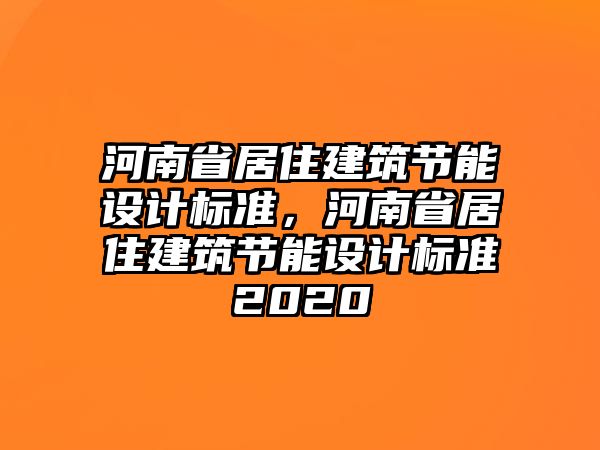 河南省居住建筑节能设计标准，河南省居住建筑节能设计标准2020